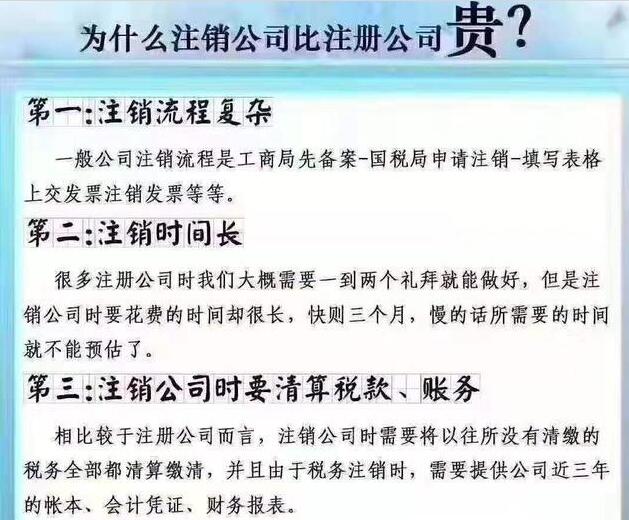 为什么注销公司比注册公司贵?

第一:注销流程复杂

一般公司注销流程是工商局先备案-国税局申请注销-填写表格上交发票注销发票等等。

第二:注销时间长

很多注册公司时我们大概需要一到两个礼拜就能做好，但是注销公司时要花费的时间却很长，快则三个月，慢的话所需要的时间就不能预估了。

第三:注销公司时要清算税款、账务

相比较于注册公司而言，注销公司时需要将以往所没有清缴的税务全部都清算缴清，并且由于税务注销时，需要提供公司近三年的帐本、会计凭证、财务报表。